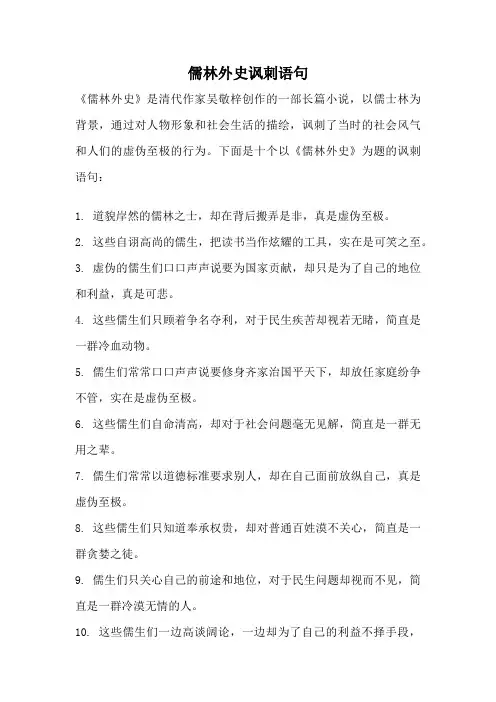 儒林外史讽刺语句

《儒林外史》是清代作家吴敬梓创作的一部长篇小说，以儒士林为背景，通过对人物形象和社会生活的描绘，讽刺了当时的社会风气和人们的虚伪至极的行为。下面是十个以《儒林外史》为题的讽刺语句：

1. 道貌岸然的儒林之士，却在背后搬弄是非，真是虚伪至极。

2. 这些自诩高尚的儒生，把读书当作炫耀的工具，实在是可笑之至。

3. 虚伪的儒生们口口声声说要为国家贡献，却只是为了自己的地位和利益，真是可悲。

4. 这些儒生们只顾着争名夺利，对于民生疾苦却视若无睹，简直是一群冷血动物。

5. 儒生们常常口口声声说要修身齐家治国平天下，却放任家庭纷争不管，实在是虚伪至极。

6. 这些儒生们自命清高，却对于社会问题毫无见解，简直是一群无用之辈。

7. 儒生们常常以道德标准要求别人，却在自己面前放纵自己，真是虚伪至极。

8. 这些儒生们只知道奉承权贵，却对普通百姓漠不关心，简直是一群贪婪之徒。

9. 儒生们只关心自己的前途和地位，对于民生问题却视而不见，简直是一群冷漠无情的人。

10. 这些儒生们一边高谈阔论，一边却为了自己的利益不择手段，